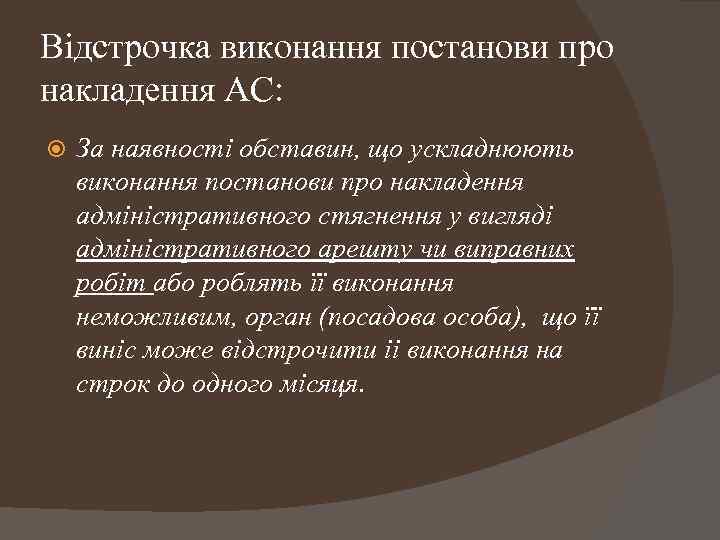 Відстрочка виконання постанови про накладення АС:

За наявності обставин, що ускладнюють виконання постанови про накладення адміністративного стягнення у вигляді адміністративного арешту чи виправних робіт або роблять її виконання неможливим, орган (посадова особа), що її виніс може відстрочити її виконання на строк до одного місяця.